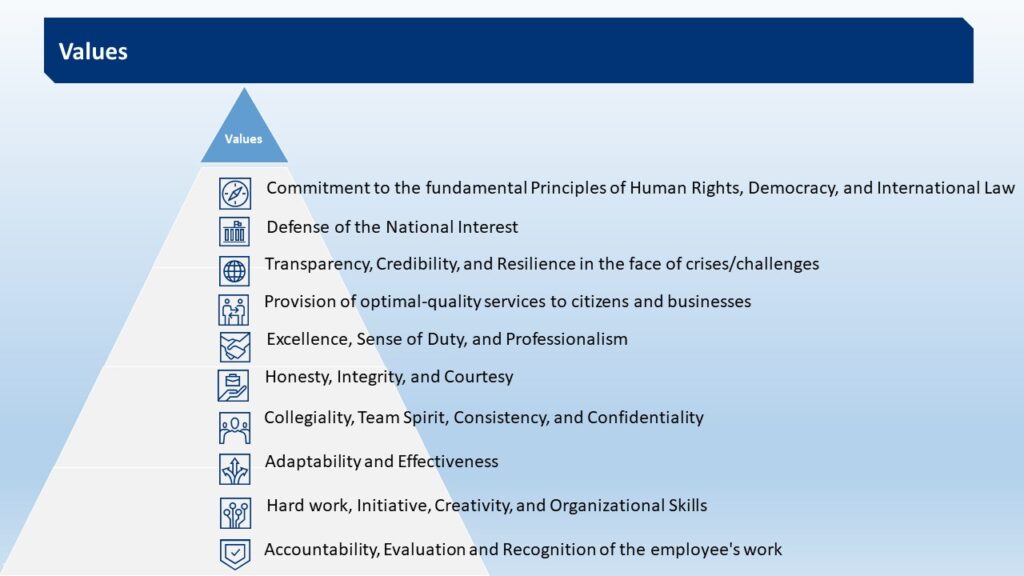 Values

Values

Commitment to the fundamental Principles of Human Rights, Democracy, and International Law

Defense of the National Interest

Transparency, Credibility, and Resilience in the face of crises/challenges

Provision of optimal-quality services to citizens and businesses

Excellence, Sense of Duty, and Professionalism

Honesty, Integrity, and Courtesy

Collegiality, Team Spirit, Consistency, and Confidentiality

Adaptability and Effectiveness

Hard work, Initiative, Creativity, and Organizational Skills

Accountability, Evaluation and Recognition of the employee's work